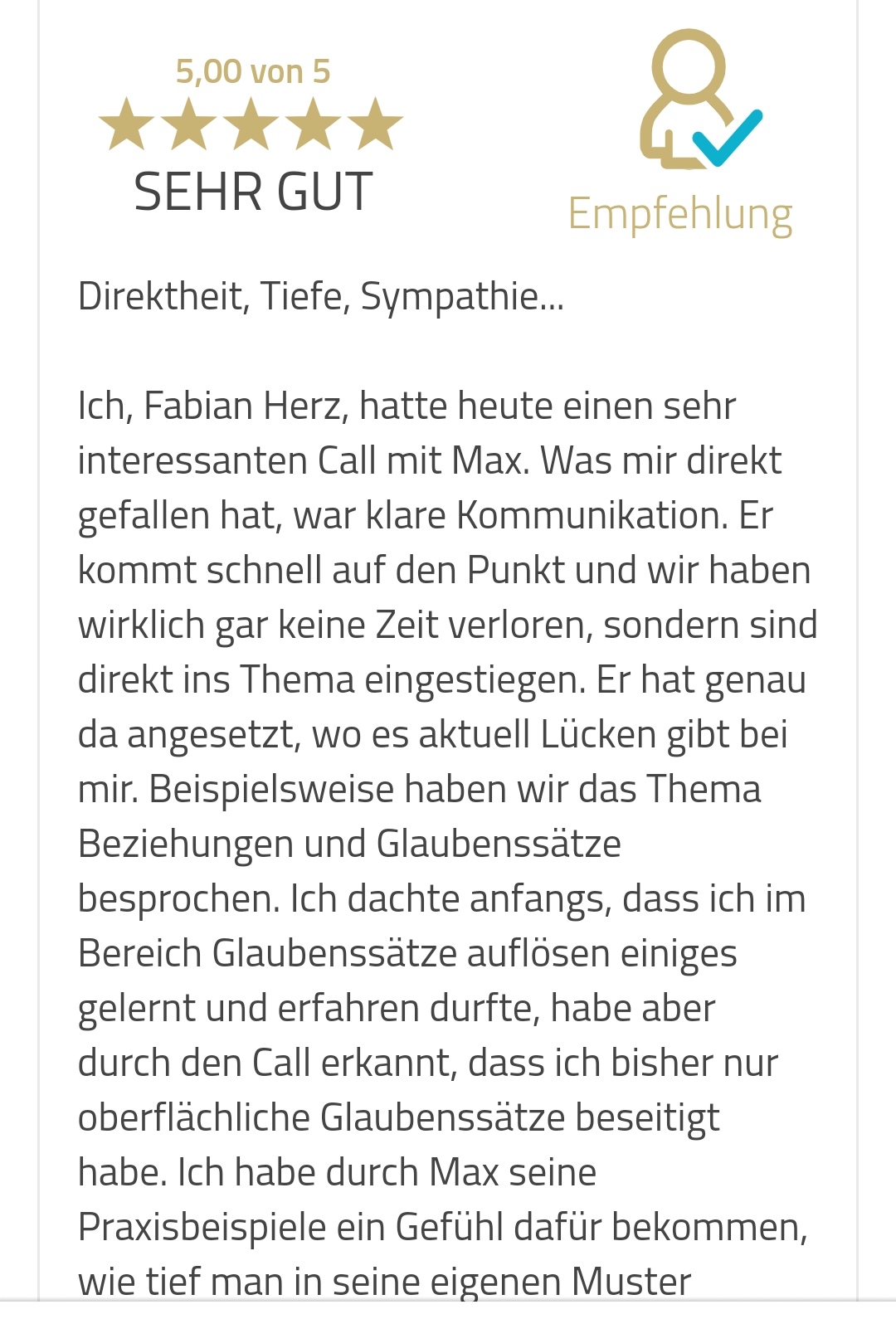 5,00 von 5

SEHR GUT

Empfehlung

Direktheit, Tiefe, Sympathie...

Ich, Fabian Herz, hatte heute einen sehr interessanten Call mit Max. Was mir direkt gefallen hat, war klare Kommunikation. Er kommt schnell auf den Punkt und wir haben wirklich gar keine Zeit verloren, sondern sind direkt ins Thema eingestiegen. Er hat genau da angesetzt, wo es aktuell Lücken gibt bei mir. Beispielsweise haben wir das Thema Beziehungen und Glaubenssätze besprochen. Ich dachte anfangs, dass ich im Bereich Glaubenssätze auflösen einiges gelernt und erfahren durfte, habe aber durch den Call erkannt, dass ich bisher nur oberflächliche Glaubenssätze beseitigt habe. Ich habe durch Max seine Praxisbeispiele ein Gefühl dafür bekommen, wie tief man in seine eigenen Muster